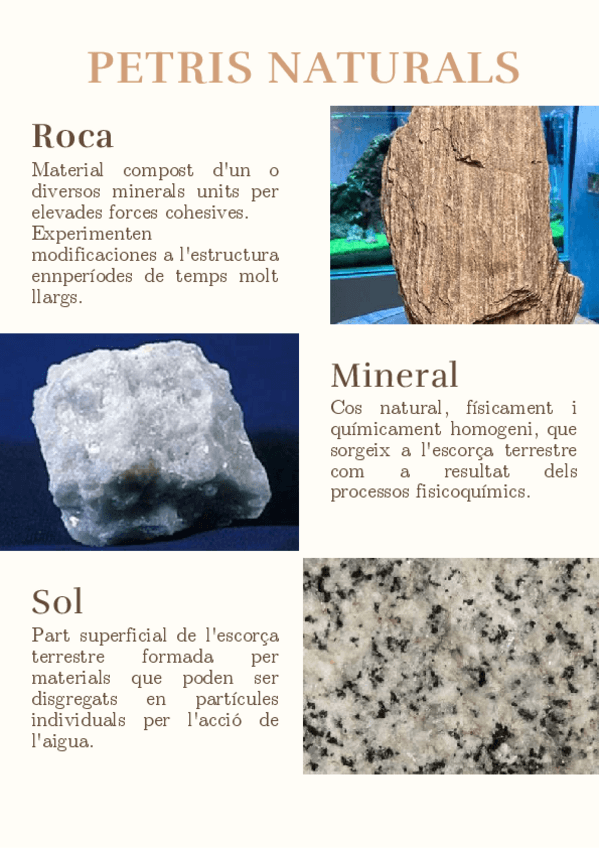 PETRIS NATURALS

Roca

Material compost d'un o diversos minerals units per elevades forces cohesives. Experimenten modificaciones a l'estructura ennperíodes de temps molt llargs.

Mineral

Cos natural, físicament i químicament homogeni, que sorgeix a l'escorça terrestre com a resultat dels processos fisicoquímics.

Sol

Part superficial de l'escorça terrestre formada per materials que poden ser disgregats en partícules individuals per l'acció de l'aigua.